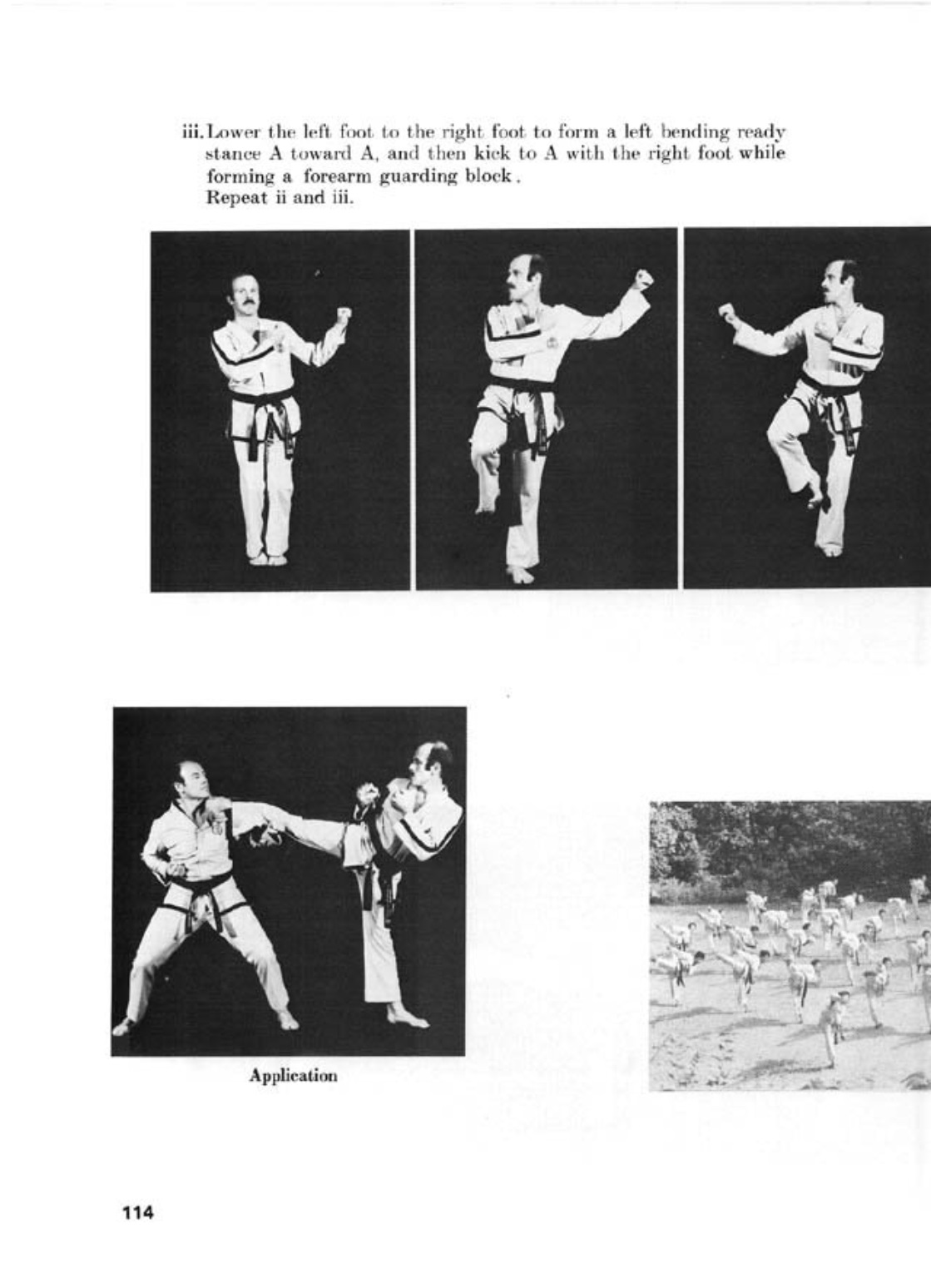 iii. Lower the left foot to the right foot to form a left bending ready stance A toward A, and then kick to A with the right foot while forming a forearm guarding block.
Repeat ii and iii.

Application

114